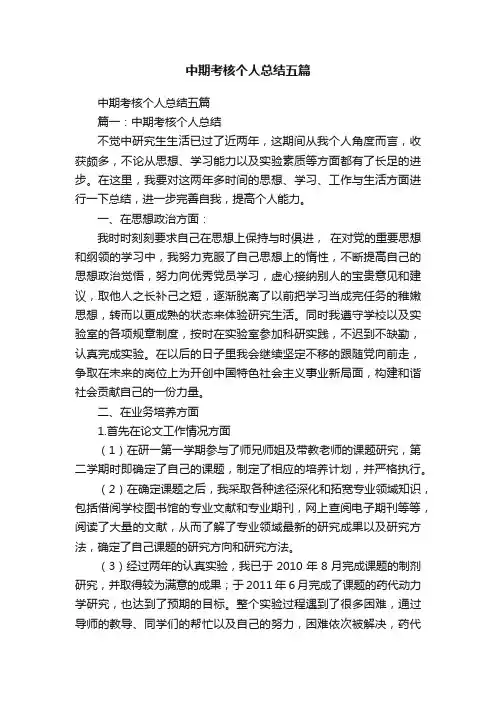 中期考核个人总结五篇

中期考核个人总结五篇

篇一：中期考核个人总结

不觉中研究生生活已过了近两年，这期间从我个人角度而言，收获颇多，不论从思想、学习能力以及实验素质等方面都有了长足的进步。在这里，我要对这两年多时间的思想、学习、工作与生活方面进行一下总结，进一步完善自我，提高个人能力。

一、在思想政治方面：

我时时刻刻要求自己在思想上保持与时俱进， 在对党的重要思想和纲领的学习中，我努力克服了自己思想上的惰性，不断提高自己的思想政治觉悟，努力向优秀党员学习，虚心接纳别人的宝贵意见和建议，取他人之长补己之短，逐渐脱离了以前把学习当成完任务的稚嫩思想，转而以更成熟的状态来体验研究生活。同时我遵守学校以及实验室的各项规章制度，按时在实验室参加科研实践，不迟到不缺勤，认真完成实验。在以后的日子里我会继续坚定不移的跟随党向前走，争取在未来的岗位上为开创中国特色社会主义事业新局面，构建和谐社会贡献自己的一份力量。

二、在业务培养方面

1.首先在论文工作情况方面

（1）在研一第一学期参与了师兄师姐及带教老师的课题研究，第二学期时即确定了自己的课题，制定了相应的培养计划，并严格执行。

（2）在确定课题之后，我采取各种途径深化和拓宽专业领域知识，包括借阅学校图书馆的专业文献和专业期刊，网上查阅电子期刊等等，阅读了大量的文献，从而了解了专业领域最新的研究成果以及研究方法，确定了自己课题的研究方向和研究方法。

（3）经过两年的认真实验，我已于 2010 年 8 月完成课题的制剂研究，并取得较为满意的成果；于 2011 年 6 月完成了课题的药代动力学研究，也达到了预期的目标。整个实验过程遇到了很多困难，通过导师的教导、同学们的帮忙以及自己的努力，困难依次被解决，药代